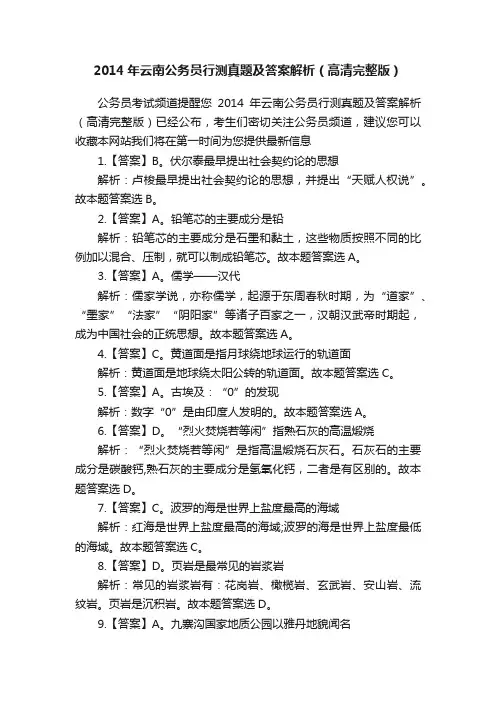 2014 年云南公务员行测真题及答案解析（高清完整版）

公务员考试频道提醒您 2014 年云南公务员行测真题及答案解析（高清完整版）已经公布，考生们密切关注公务员频道，建议您可以收藏本网站我们将在第一时间为您提供最新信息

1.【答案】B。伏尔泰最早提出社会契约论的思想

解析：卢梭最早提出社会契约论的思想，并提出“天赋人权说”。故本题答案选 B。

2.【答案】A。铅笔芯的主要成分是铅

解析：铅笔芯的主要成分是石墨和黏土，这些物质按照不同的比例加以混合、压制，就可以制成铅笔芯。故本题答案选 A。

3.【答案】A。儒学——汉代

解析：儒家学说，亦称儒学，起源于东周春秋时期，为“道家”、“墨家”“法家”“阴阳家”等诸子百家之一，汉朝汉武帝时期起，成为中国社会的正统思想。故本题答案选 A。

4.【答案】C。黄道面是指月球绕地球运行的轨道面

解析：黄道面是地球绕太阳公转的轨道面。故本题答案选 C。

5.【答案】A。古埃及：“0”的发现

解析：数字“0”是由印度人发明的。故本题答案选 A。

6.【答案】D。“烈火焚烧若等闲”指熟石灰的高温煅烧

解析：“烈火焚烧若等闲”是指高温煅烧石灰石。石灰石的主要成分是碳酸钙,熟石灰的主要成分是氢氧化钙，二者是有区别的。故本题答案选 D。

7.【答案】C。波罗的海是世界上盐度最高的海域

解析：红海是世界上盐度最高的海域;波罗的海是世界上盐度最低的海域。故本题答案选 C。

8.【答案】D。页岩是最常见的岩浆岩

解析：常见的岩浆岩有：花岗岩、橄榄岩、玄武岩、安山岩、流纹岩。页岩是沉积岩。故本题答案选 D。

9.【答案】A。九寨沟国家地质公园以雅丹地貌闻名